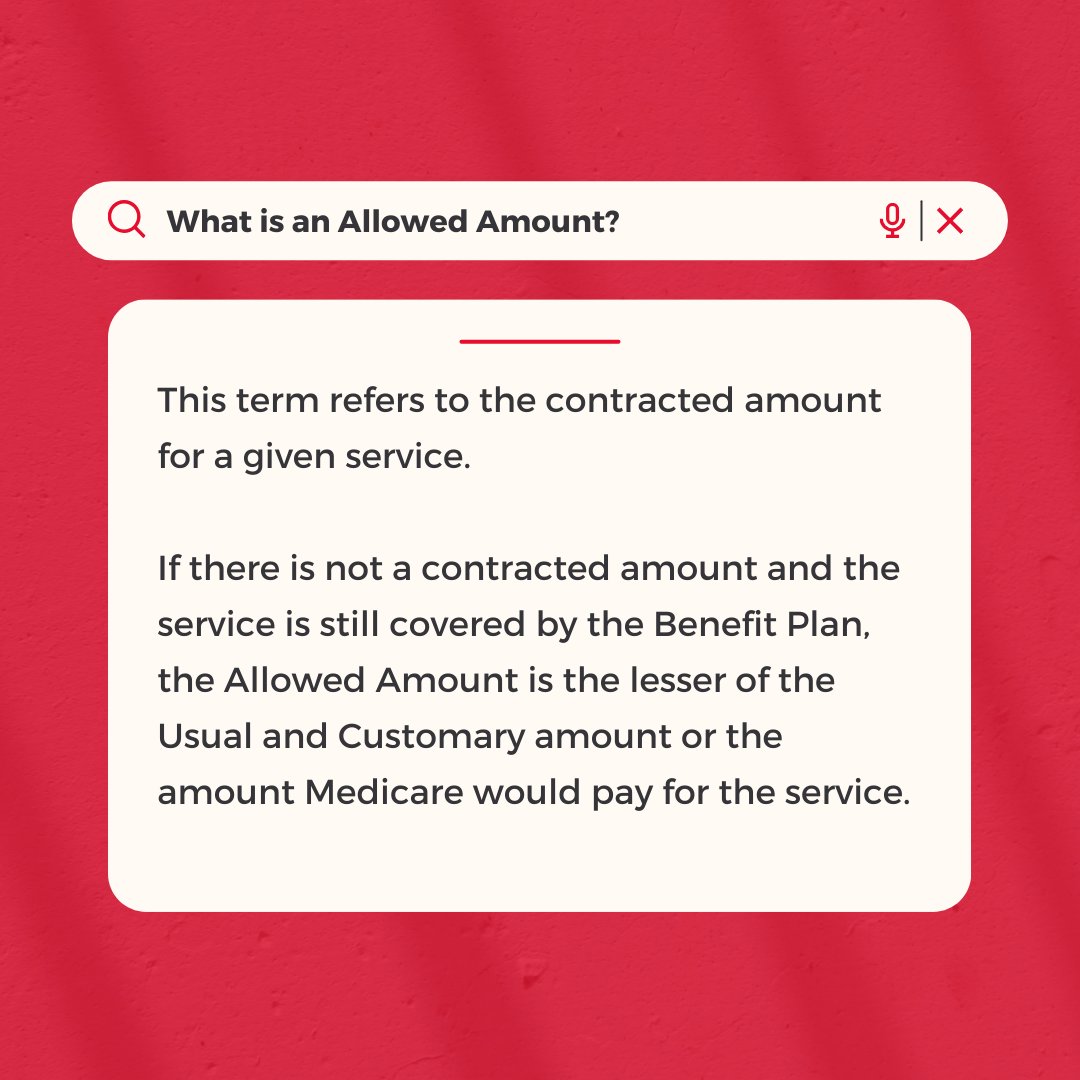 What is an Allowed Amount?

This term refers to the contracted amount for a given service.

If there is not a contracted amount and the service is still covered by the Benefit Plan, the Allowed Amount is the lesser of the Usual and Customary amount or the amount Medicare would pay for the service.